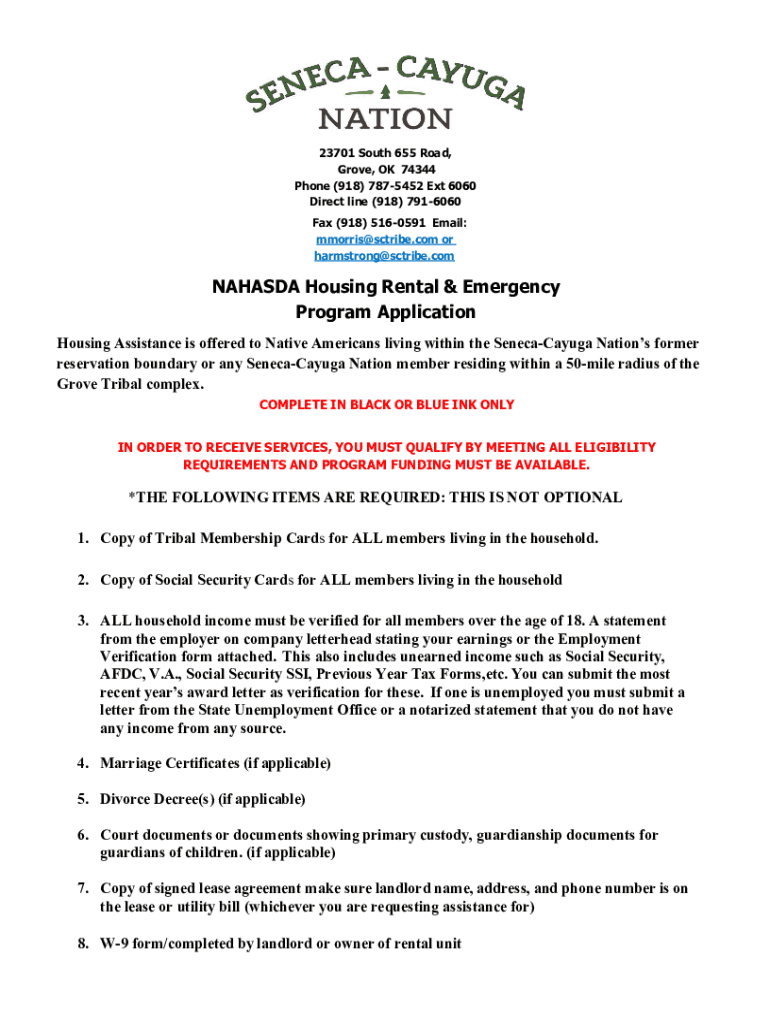 SENECA - CAYUGA
NATION

23701 South 655 Road,
Grove, OK 74344
Phone (918) 787-5452 Ext 6060
Direct line (918) 791-6060
Fax (918) 516-0591 Email:
mmorris@sctribe.com or
harmstrong@sctribe.com

NAHASDA Housing Rental & Emergency Program Application

Housing Assistance is offered to Native Americans living within the Seneca-Cayuga Nation's former reservation boundary or any Seneca-Cayuga Nation member residing within a 50-mile radius of the Grove Tribal complex.

COMPLETE IN BLACK OR BLUE INK ONLY

IN ORDER TO RECEIVE SERVICES, YOU MUST QUALIFY BY MEETING ALL ELIGIBILITY REQUIREMENTS AND PROGRAM FUNDING MUST BE AVAILABLE.

*THE FOLLOWING ITEMS ARE REQUIRED: THIS IS NOT OPTIONAL

1. Copy of Tribal Membership Cards for ALL members living in the household.

2. Copy of Social Security Cards for ALL members living in the household

3. ALL household income must be verified for all members over the age of 18. A statement from the employer on company letterhead stating your earnings or the Employment Verification form attached. This also includes unearned income such as Social Security, AFDC, V.A., Social Security SSI, Previous Year Tax Forms,etc. You can submit the most recent year's award letter as verification for these. If one is unemployed you must submit a letter from the State Unemployment Office or a notarized statement that you do not have any income from any source.

4. Marriage Certificates (if applicable)

5. Divorce Decree(s) (if applicable)

6. Court documents or documents showing primary custody, guardianship documents for guardians of children. (if applicable)

7. Copy of signed lease agreement make sure landlord name, address, and phone number is on the lease or utility bill (whichever you are requesting assistance for)

8. W-9 form/completed by landlord or owner of rental unit